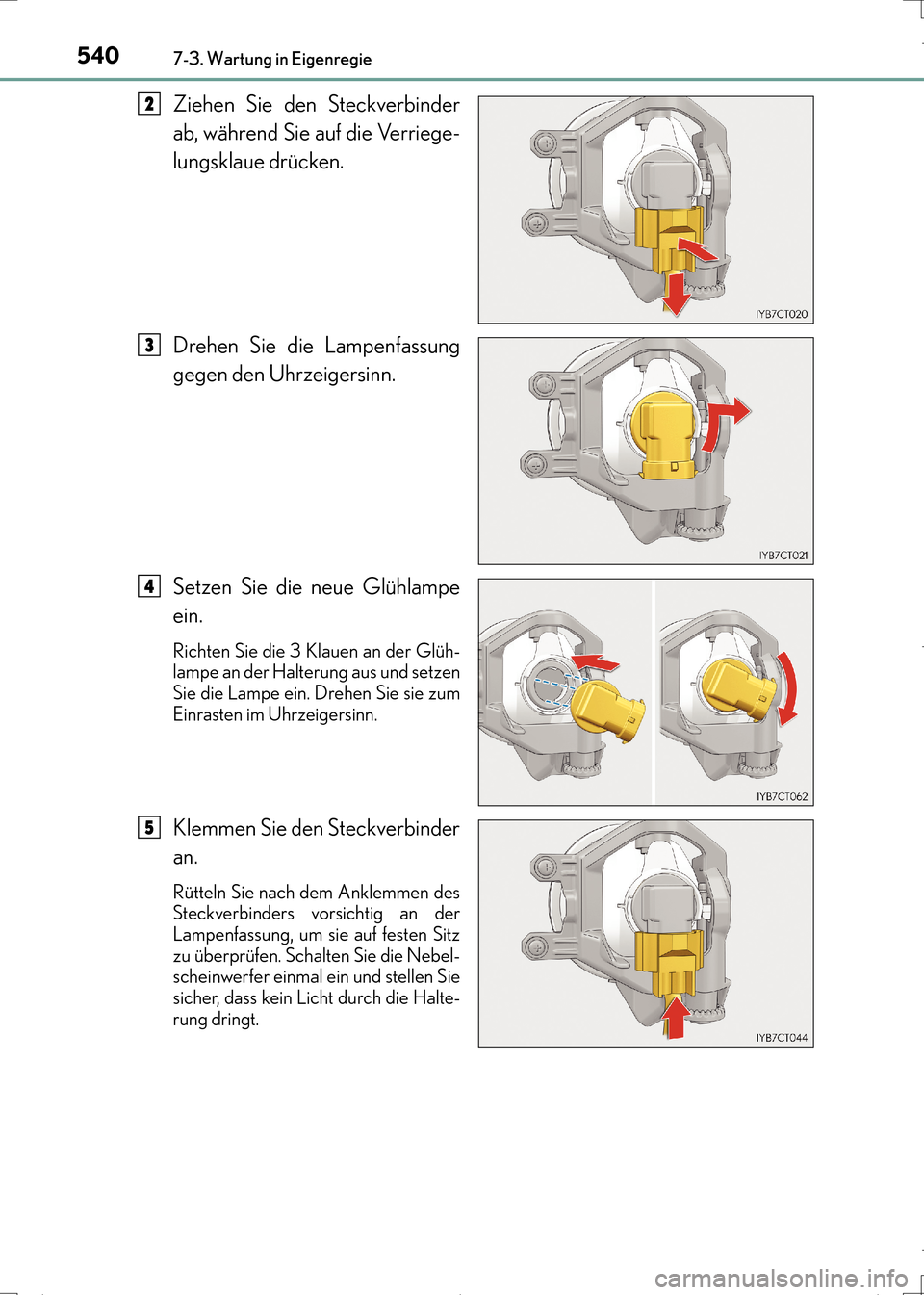 540 7-3. Wartung in Eigenregie

2 Ziehen Sie den Steckverbinder ab, während Sie auf die Verriegelungsklaue drücken.

IYB7CT020

3 Drehen Sie die Lampenfassung gegen den Uhrzeigersinn.

IYB7CT021

4 Setzen Sie die neue Glühlampe ein.

Richten Sie die 3 Klauen an der Glühlampe an der Halterung aus und setzen Sie die Lampe ein. Drehen Sie sie zum Einrasten im Uhrzeigersinn.

IYB7CT062

5 Klemmen Sie den Steckverbinder an.

Rütteln Sie nach dem Anklemmen des Steckverbinders vorsichtig an der Lampenfassung, um sie auf festen Sitz zu überprüfen. Schalten Sie die Nebelscheinwerfer einmal ein und stellen Sie sicher, dass kein Licht durch die Halterung dringt.

IYB7CT044

carmanualsonline.info